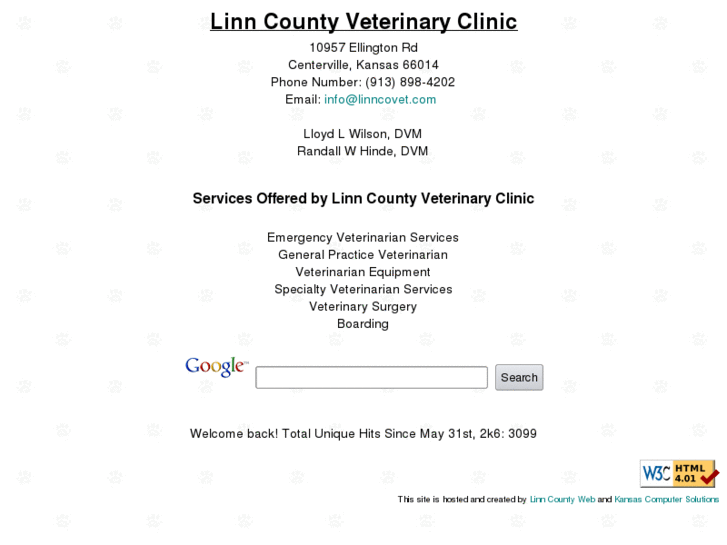 Linn County Veterinary Clinic

10957 Ellington Rd
Centerville, Kansas 66014
Phone Number: (913) 898-4202
Email: info@linncovet.com

Lloyd L Wilson, DVM
Randall W Hinde, DVM

Services Offered by Linn County Veterinary Clinic

Emergency Veterinarian Services
General Practice Veterinarian
Veterinarian Equipment
Specialty Veterinarian Services
Veterinary Surgery
Boarding

Google™ Search

Welcome back! Total Unique Hits Since May 31st, 2k6: 3099

W3C HTML 4.01

This site is hosted and created by Linn County Web and Kansas Computer Solutions